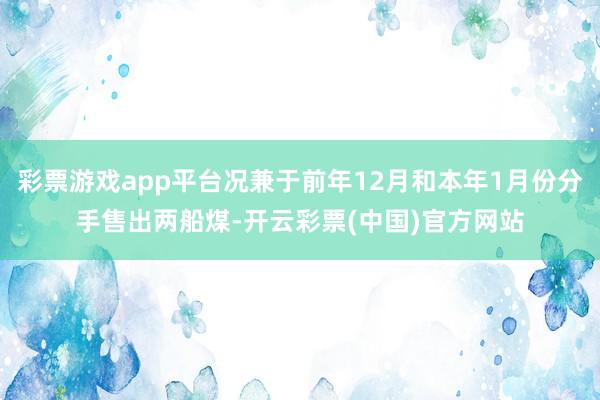 彩票游戏app平台况兼于前年12月和本年1月份分手售出两船煤-开云彩票(中国)官方网站